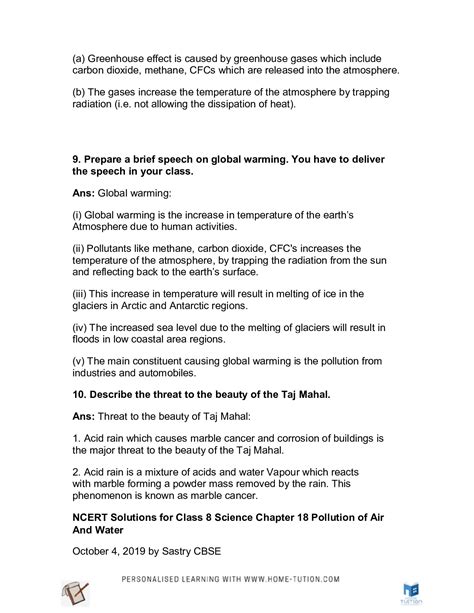 (a) Greenhouse effect is caused by greenhouse gases which include carbon dioxide, methane, CFCs which are released into the atmosphere.

(b) The gases increase the temperature of the atmosphere by trapping radiation (i.e. not allowing the dissipation of heat).

9. Prepare a brief speech on global warming. You have to deliver the speech in your class.

Ans: Global warming:

(i) Global warming is the increase in temperature of the earth's Atmosphere due to human activities.

(ii) Pollutants like methane, carbon dioxide, CFC's increases the temperature of the atmosphere, by trapping the radiation from the sun and reflecting back to the earth's surface.

(iii) This increase in temperature will result in melting of ice in the glaciers in Arctic and Antarctic regions.

(iv) The increased sea level due to the melting of glaciers will result in floods in low coastal area regions.

(v) The main constituent causing global warming is the pollution from industries and automobiles.

10. Describe the threat to the beauty of the Taj Mahal.

Ans: Threat to the beauty of Taj Mahal:

1. Acid rain which causes marble cancer and corrosion of buildings is the major threat to the beauty of the Taj Mahal.

2. Acid rain is a mixture of acids and water Vapour which reacts with marble forming a powder mass removed by the rain. This phenomenon is known as marble cancer.

NCERT Solutions for Class 8 Science Chapter 18 Pollution of Air And Water

October 4, 2019 by Sastry CBSE

PERSONALISED LEARNING WITH WWW.HOME-TUTION.COM

TUTION